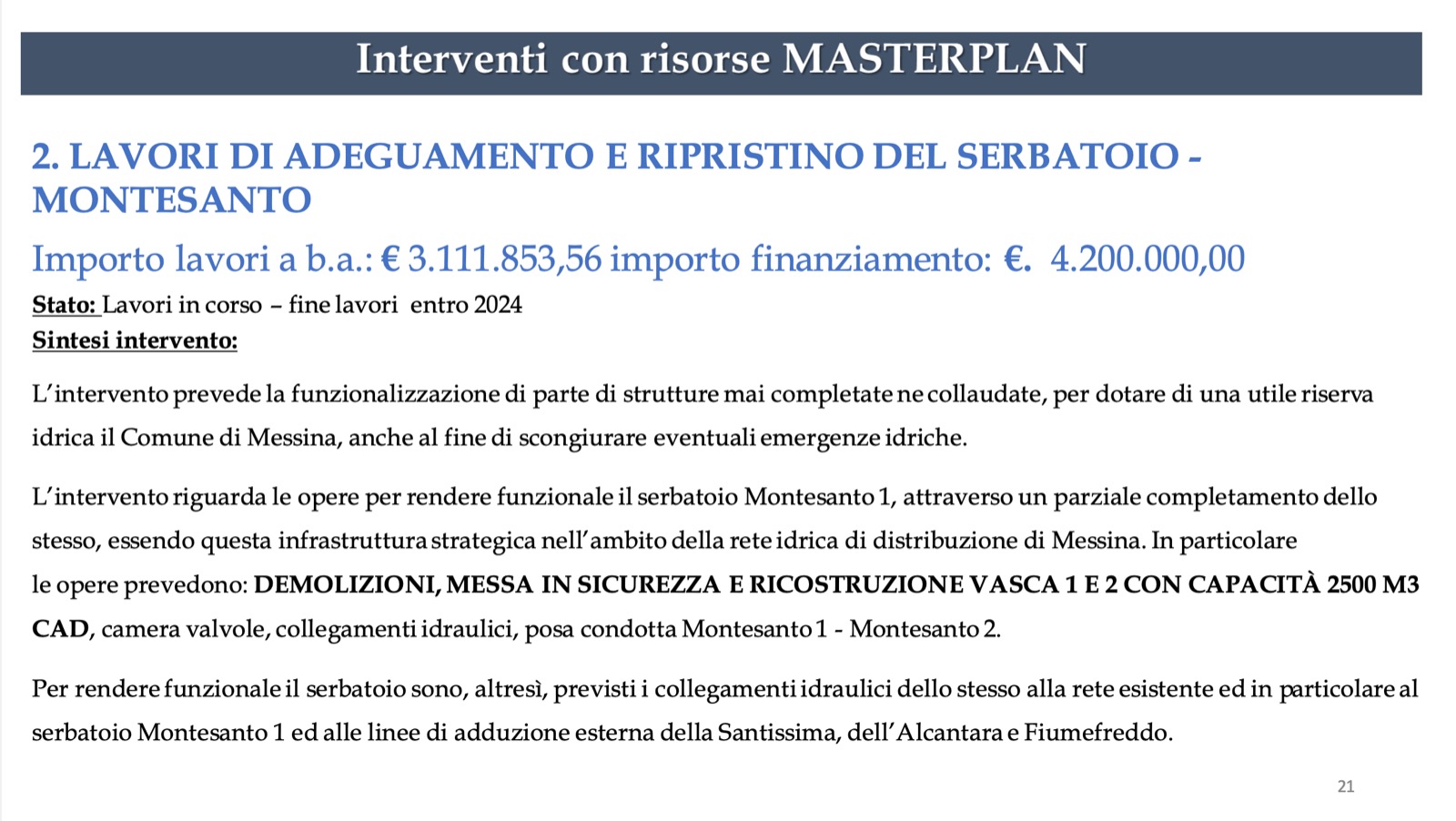 Interventi con risorse MASTERPLAN

2. LAVORI DI ADEGUAMENTO E RIPRISTINO DEL SERBATOIO - MONTESANTO

Importo lavori a b.a.: € 3.111.853,56 importo finanziamento: €. 4.200.000,00

Stato: Lavori in corso – fine lavori entro 2024
Sintesi intervento:

L'intervento prevede la funzionalizzazione di parte di strutture mai completate ne collaudate, per dotare di una utile riserva idrica il Comune di Messina, anche al fine di scongiurare eventuali emergenze idriche.

L'intervento riguarda le opere per rendere funzionale il serbatoio Montesanto 1, attraverso un parziale completamento dello stesso, essendo questa infrastruttura strategica nell'ambito della rete idrica di distribuzione di Messina. In particolare le opere prevedono: DEMOLIZIONI, MESSA IN SICUREZZA E RICOSTRUZIONE VASCA 1 E 2 CON CAPACITÀ 2500 M3 CAD, camera valvole, collegamenti idraulici, posa condotta Montesanto 1 - Montesanto 2.

Per rendere funzionale il serbatoio sono, altresì, previsti i collegamenti idraulici dello stesso alla rete esistente ed in particolare al serbatoio Montesanto 1 ed alle linee di adduzione esterna della Santissima, dell'Alcantara e Fiumefreddo.

21